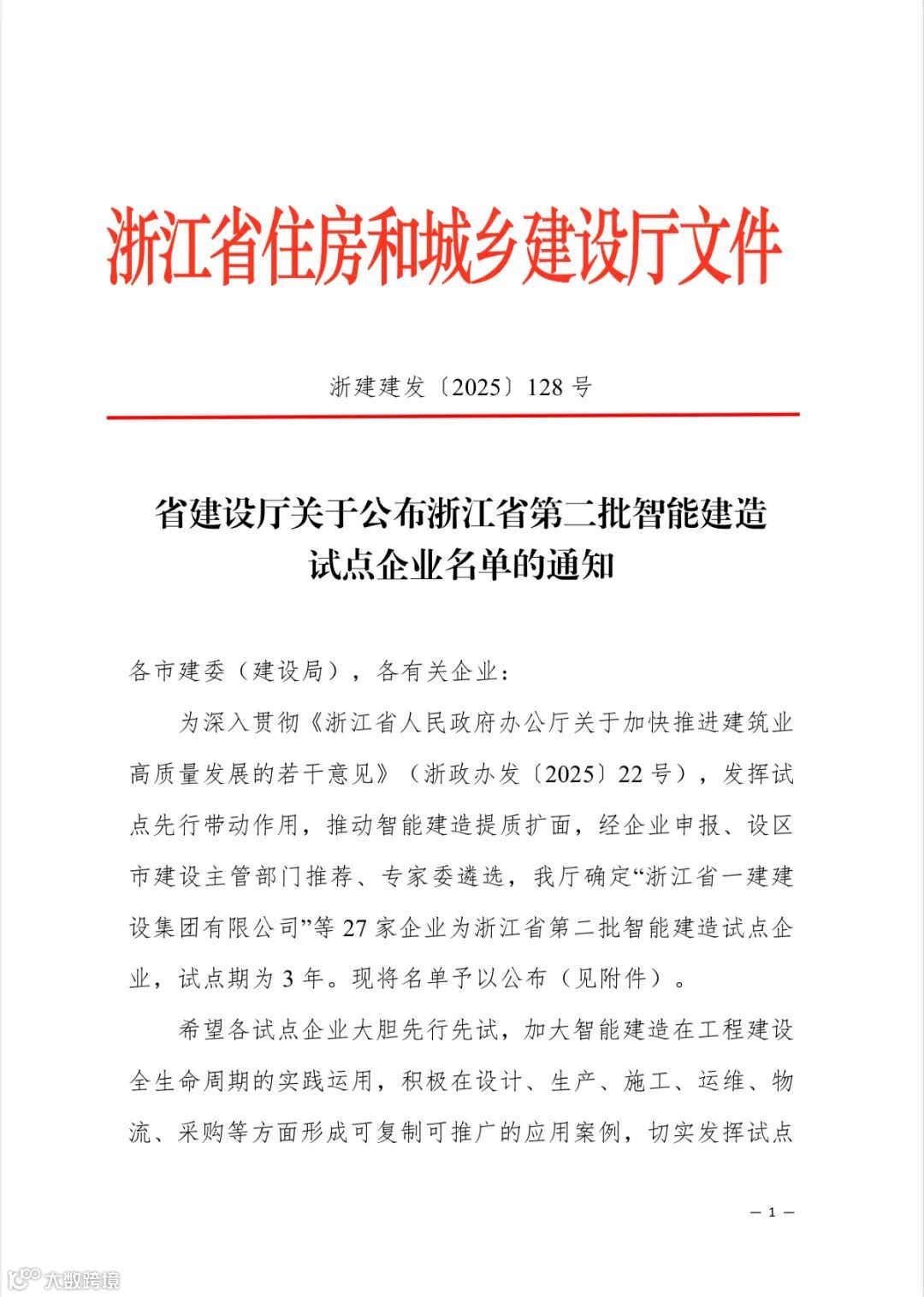 浙江省住房和城乡建设厅文件

浙建建发〔2025〕128 号

省建设厅关于公布浙江省第二批智能建造试点企业名单的通知

各市建委（建设局），各有关企业：

为深入贯彻《浙江省人民政府办公厅关于加快推进建筑业高质量发展的若干意见》（浙政办发〔2025〕22 号），发挥试点先行带动作用，推动智能建造提质扩面，经企业申报、设区市建设主管部门推荐、专家委遴选，我厅确定“浙江省一建建设集团有限公司”等 27 家企业为浙江省第二批智能建造试点企业，试点期为 3 年。现将名单予以公布（见附件）。

希望各试点企业大胆先行先试，加大智能建造在工程建设全生命周期的实践运用，积极在设计、生产、施工、运维、物流、采购等方面形成可复制可推广的应用案例，切实发挥试点

— 1 —

大数跨境